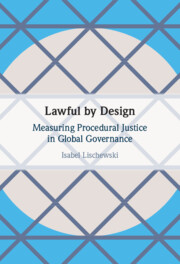 Lawful by Design

Measuring Procedural Justice in Global Governance

Isabel Lischewski